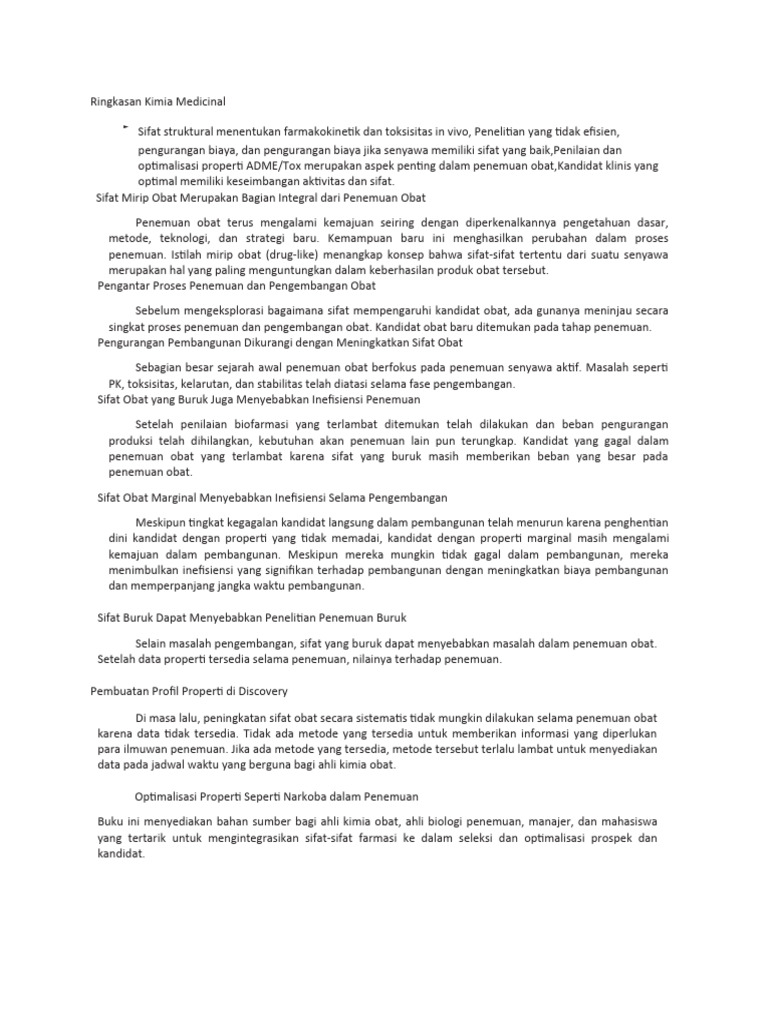 Ringkasan Kimia Medicinal

Sifat struktural menentukan farmakokinetik dan toksisitas in vivo, Penelitian yang tidak efisien, pengurangan biaya, dan pengurangan biaya jika senyawa memiliki sifat yang baik,Penilaian dan optimalisasi properti ADME/Tox merupakan aspek penting dalam penemuan obat,Kandidat klinis yang optimal memiliki keseimbangan aktivitas dan sifat.

Sifat Mirip Obat Merupakan Bagian Integral dari Penemuan Obat

Penemuan obat terus mengalami kemajuan seiring dengan diperkenalkannya pengetahuan dasar, metode, teknologi, dan strategi baru. Kemampuan baru ini menghasilkan perubahan dalam proses penemuan. Istilah mirip obat (drug-like) menangkap konsep bahwa sifat-sifat tertentu dari suatu senyawa merupakan hal yang paling menguntungkan dalam keberhasilan produk obat tersebut.

Pengantar Proses Penemuan dan Pengembangan Obat

Sebelum mengeksplorasi bagaimana sifat mempengaruhi kandidat obat, ada gunanya meninjau secara singkat proses penemuan dan pengembangan obat. Kandidat obat baru ditemukan pada tahap penemuan.

Pengurangan Pembangunan Dikurangi dengan Meningkatkan Sifat Obat

Sebagian besar sejarah awal penemuan obat berfokus pada penemuan senyawa aktif. Masalah seperti PK, toksisitas, kelarutan, dan stabilitas telah diatasi selama fase pengembangan.

Sifat Obat yang Buruk Juga Menyebabkan Inefisiensi Penemuan

Setelah penilaian biofarmasi yang terlambat ditemukan telah dilakukan dan beban pengurangan produksi telah dihilangkan, kebutuhan akan penemuan lain pun terungkap. Kandidat yang gagal dalam penemuan obat yang terlambat karena sifat yang buruk masih memberikan beban yang besar pada penemuan obat.

Sifat Obat Marginal Menyebabkan Inefisiensi Selama Pengembangan

Meskipun tingkat kegagalan kandidat langsung dalam pembangunan telah menurun karena penghentian dini kandidat dengan properti yang tidak memadai, kandidat dengan properti marginal masih mengalami kemajuan dalam pembangunan. Meskipun mereka mungkin tidak gagal dalam pembangunan, mereka menimbulkan inefisiensi yang signifikan terhadap pembangunan dengan meningkatkan biaya pembangunan dan memperpanjang jangka waktu pembangunan.

Sifat Buruk Dapat Menyebabkan Penelitian Penemuan Buruk

Selain masalah pengembangan, sifat yang buruk dapat menyebabkan masalah dalam penemuan obat. Setelah data properti tersedia selama penemuan, nilainya terhadap penemuan.

Pembuatan Profil Properti di Discovery

Di masa lalu, peningkatan sifat obat secara sistematis tidak mungkin dilakukan selama penemuan obat karena data tidak tersedia. Tidak ada metode yang tersedia untuk memberikan informasi yang diperlukan para ilmuwan penemuan. Jika ada metode yang tersedia, metode tersebut terlalu lambat untuk menyediakan data pada jadwal waktu yang berguna bagi ahli kimia obat.

Optimalisasi Properti Seperti Narkoba dalam Penemuan

Buku ini menyediakan bahan sumber bagi ahli kimia obat, ahli biologi penemuan, manajer, dan mahasiswa yang tertarik untuk mengintegrasikan sifat-sifat farmasi ke dalam seleksi dan optimalisasi prospek dan kandidat.